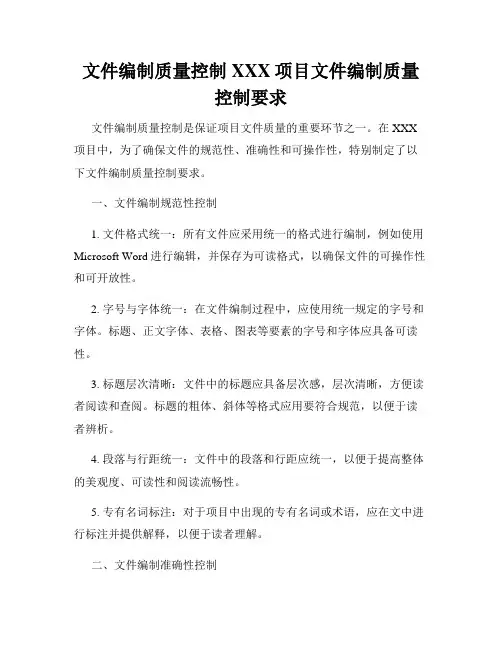 文件编制质量控制 XXX 项目文件编制质量控制要求

文件编制质量控制是保证项目文件质量的重要环节之一。在 XXX 项目中，为了确保文件的规范性、准确性和可操作性，特别制定了以下文件编制质量控制要求。

一、文件编制规范性控制

1. 文件格式统一：所有文件应采用统一的格式进行编制，例如使用 Microsoft Word 进行编辑，并保存为可读格式，以确保文件的可操作性和可开放性。

2. 字号与字体统一：在文件编制过程中，应使用统一规定的字号和字体。标题、正文字体、表格、图表等要素的字号和字体应具备可读性。

3. 标题层次清晰：文件中的标题应具备层次感，层次清晰，方便读者阅读和查阅。标题的粗体、斜体等格式应用要符合规范，以便于读者辨析。

4. 段落与行距统一：文件中的段落和行距应统一，以便于提高整体的美观度、可读性和阅读流畅性。

5. 专有名词标注：对于项目中出现的专有名词或术语，应在文中进行标注并提供解释，以便于读者理解。

二、文件编制准确性控制